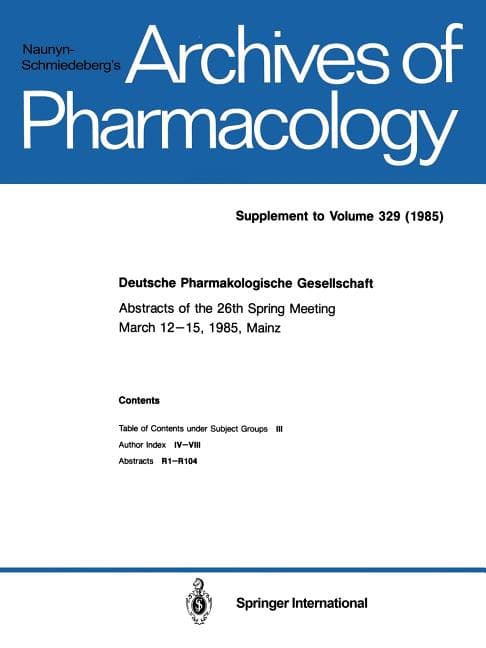 Naunyn-Schmiedeberg's Archives of Pharmacology

Supplement to Volume 329 (1985)

Deutsche Pharmakologische Gesellschaft

Abstracts of the 26th Spring Meeting
March 12–15, 1985, Mainz

Contents

Table of Contents under Subject Groups III
Author Index IV–VIII
Abstracts R1–R104

Springer International